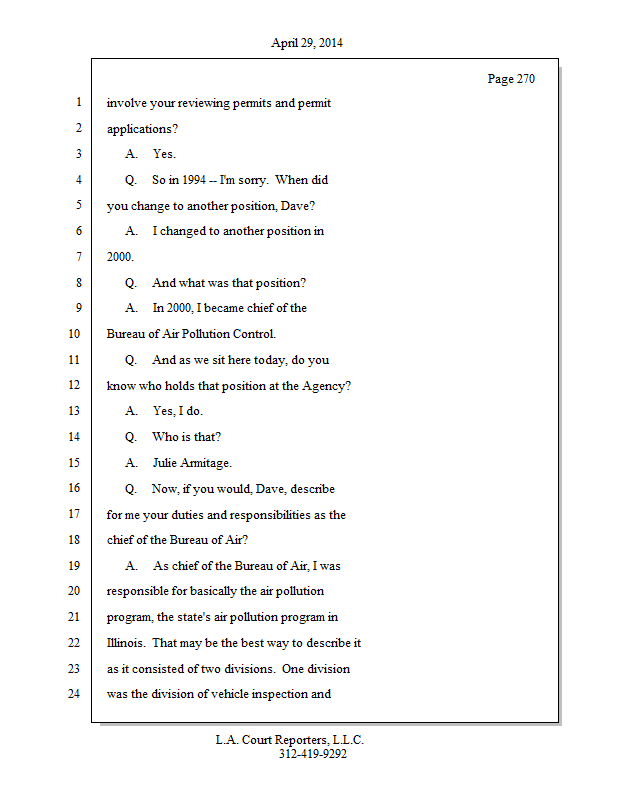 April 29, 2014

Page 270

1 involve your reviewing permits and permit
2 applications?
3 A. Yes.
4 Q. So in 1994 -- I'm sorry. When did
5 you change to another position, Dave?
6 A. I changed to another position in
7 2000.
8 Q. And what was that position?
9 A. In 2000, I became chief of the
10 Bureau of Air Pollution Control.
11 Q. And as we sit here today, do you
12 know who holds that position at the Agency?
13 A. Yes, I do.
14 Q. Who is that?
15 A. Julie Armitage.
16 Q. Now, if you would, Dave, describe
17 for me your duties and responsibilities as the
18 chief of the Bureau of Air?
19 A. As chief of the Bureau of Air, I was
20 responsible for basically the air pollution
21 program, the state's air pollution program in
22 Illinois. That may be the best way to describe it
23 as it consisted of two divisions. One division
24 was the division of vehicle inspection and

L.A. Court Reporters, L.L.C.
312-419-9292